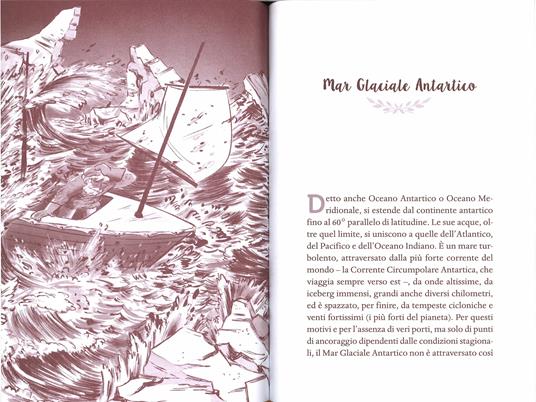 Mar Glaciale Antartico

Detto anche Oceano Antartico o Oceano Meridionale, si estende dal continente antartico fino al 60° parallelo di latitudine. Le sue acque, oltre quel limite, si uniscono a quelle dell'Atlantico, del Pacifico e dell'Oceano Indiano. È un mare turbolento, attraversato dalla più forte corrente del mondo – la Corrente Circumpolare Antartica, che viaggia sempre verso est –, da onde altissime, da iceberg immensi, grandi anche diversi chilometri, ed è spazzato, per finire, da tempeste cicloniche e venti fortissimi (i più forti del pianeta). Per questi motivi e per l'assenza di veri porti, ma solo di punti di ancoraggio dipendenti dalle condizioni stagionali, il Mar Glaciale Antartico non è attraversato così